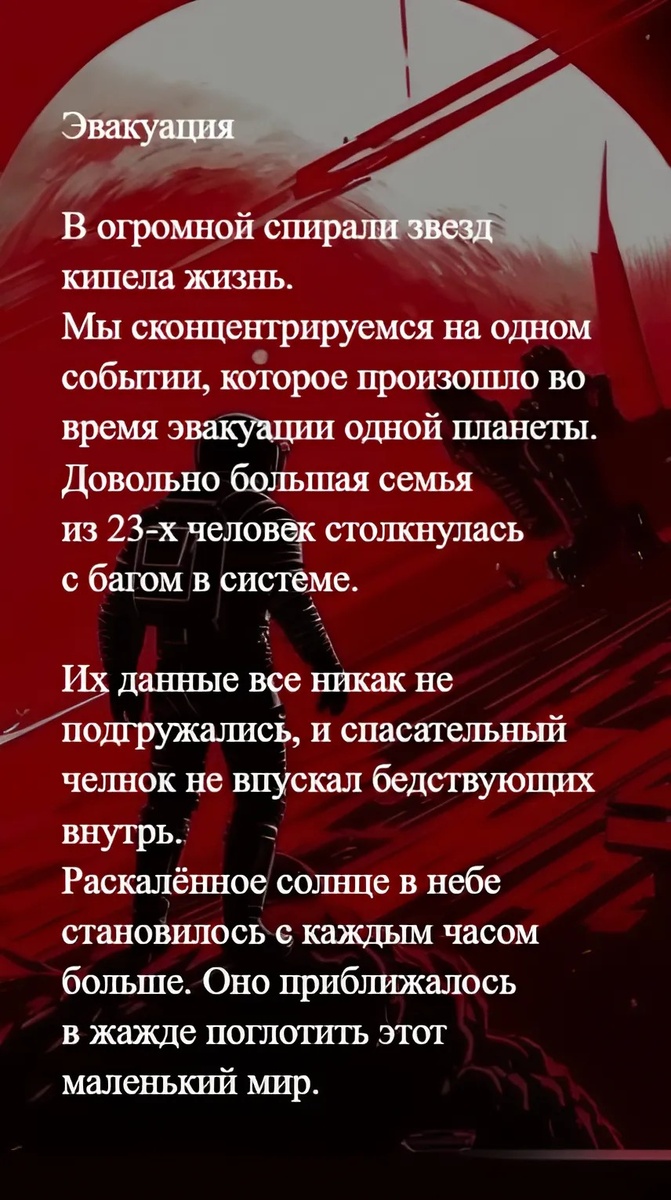 Эвакуация

В огромной спирали звезд кипела жизнь.
Мы сконцентрируемся на одном событии, которое произошло во время эвакуации одной планеты.
Довольно большая семья из 23-х человек столкнулась с багом в системе.

Их данные все никак не подгружались, и спасательный челнок не впускал бедствующих внутрь.
Раскалённое солнце в небе становилось с каждым часом больше. Оно приближалось в жажде поглотить этот маленький мир.